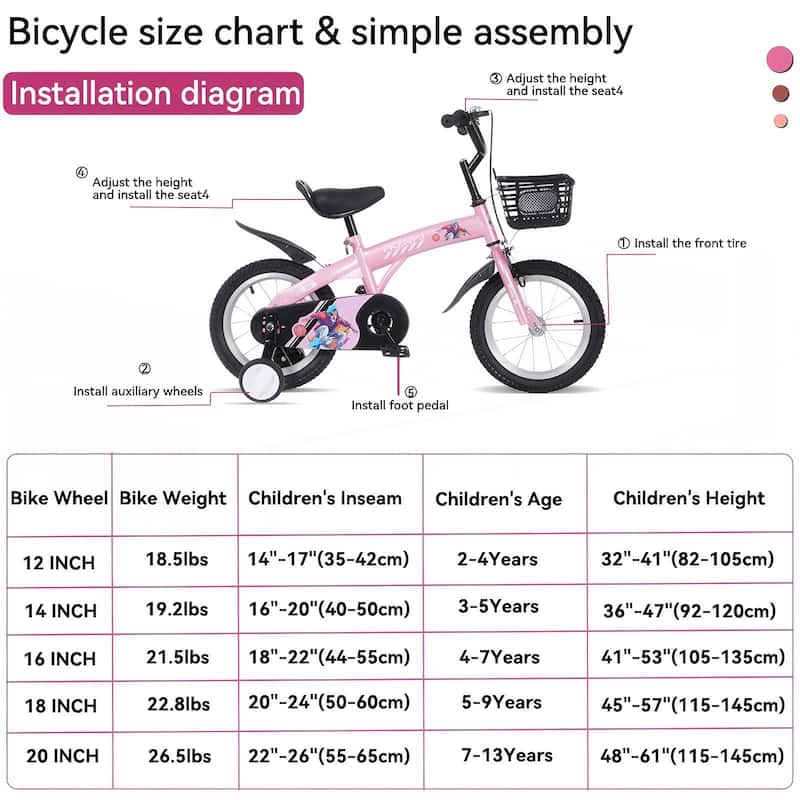 Bicycle size chart & simple assembly

Installation diagram

③ Adjust the height and install the seat4

④ Adjust the height and install the seat4

① Install the front tire

② Install auxiliary wheels

⑤ Install foot pedal

| Bike Wheel | Bike Weight | Children's Inseam | Children's Age | Children's Height |
|---|---|---|---|---|
| 12 INCH | 18.5lbs | 14"-17"(35-42cm) | 2-4Years | 32"-41"(82-105cm) |
| 14 INCH | 19.2lbs | 16"-20"(40-50cm) | 3-5Years | 36"-47"(92-120cm) |
| 16 INCH | 21.5lbs | 18"-22"(44-55cm) | 4-7Years | 41"-53"(105-135cm) |
| 18 INCH | 22.8lbs | 20"-24"(50-60cm) | 5-9Years | 45"-57"(115-145cm) |
| 20 INCH | 26.5lbs | 22"-26"(55-65cm) | 7-13Years | 48"-61"(115-145cm) |